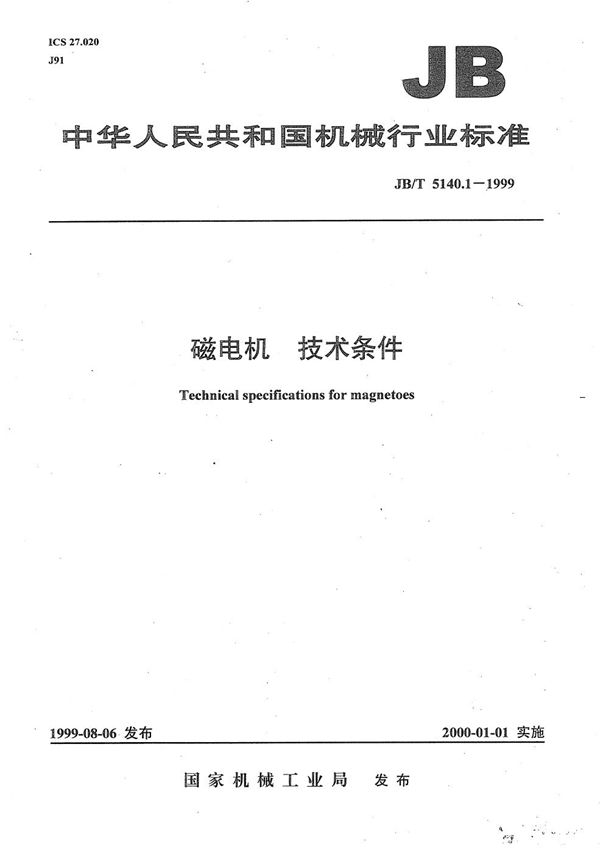 ICS 27.020
J91

JB

中华人民共和国机械行业标准

JB/T 5140.1－1999

磁电机　技术条件

Technical specifications for magnetoes

1999-08-06 发布

2000-01-01 实施

国家机械工业局　发布